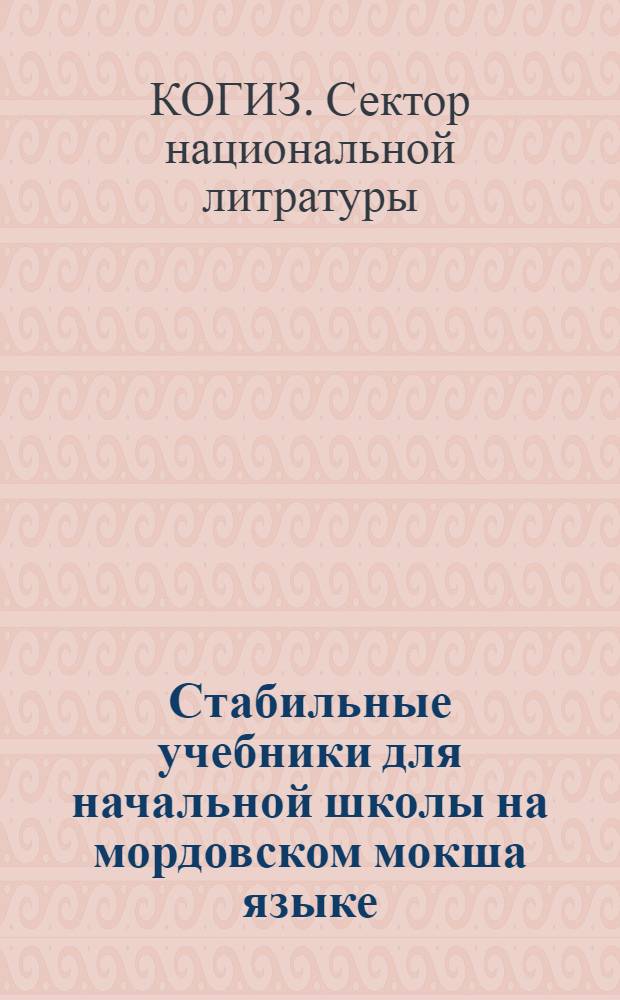 КОГИЗ. Сектор национальной литратуры

Стабильные учебники для начальной школы на мордовском мокша языке